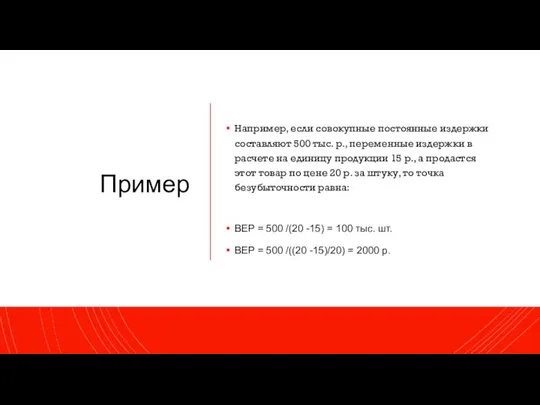 Пример

• Например, если совокупные постоянные издержки составляют 500 тыс. р., переменные издержки в расчете на единицу продукции 15 р., а продастся этот товар по цене 20 р. за штуку, то точка безубыточности равна:

• BEP = 500 /(20 -15) = 100 тыс. шт.

• BEP = 500 /((20 -15)/20) = 2000 р.